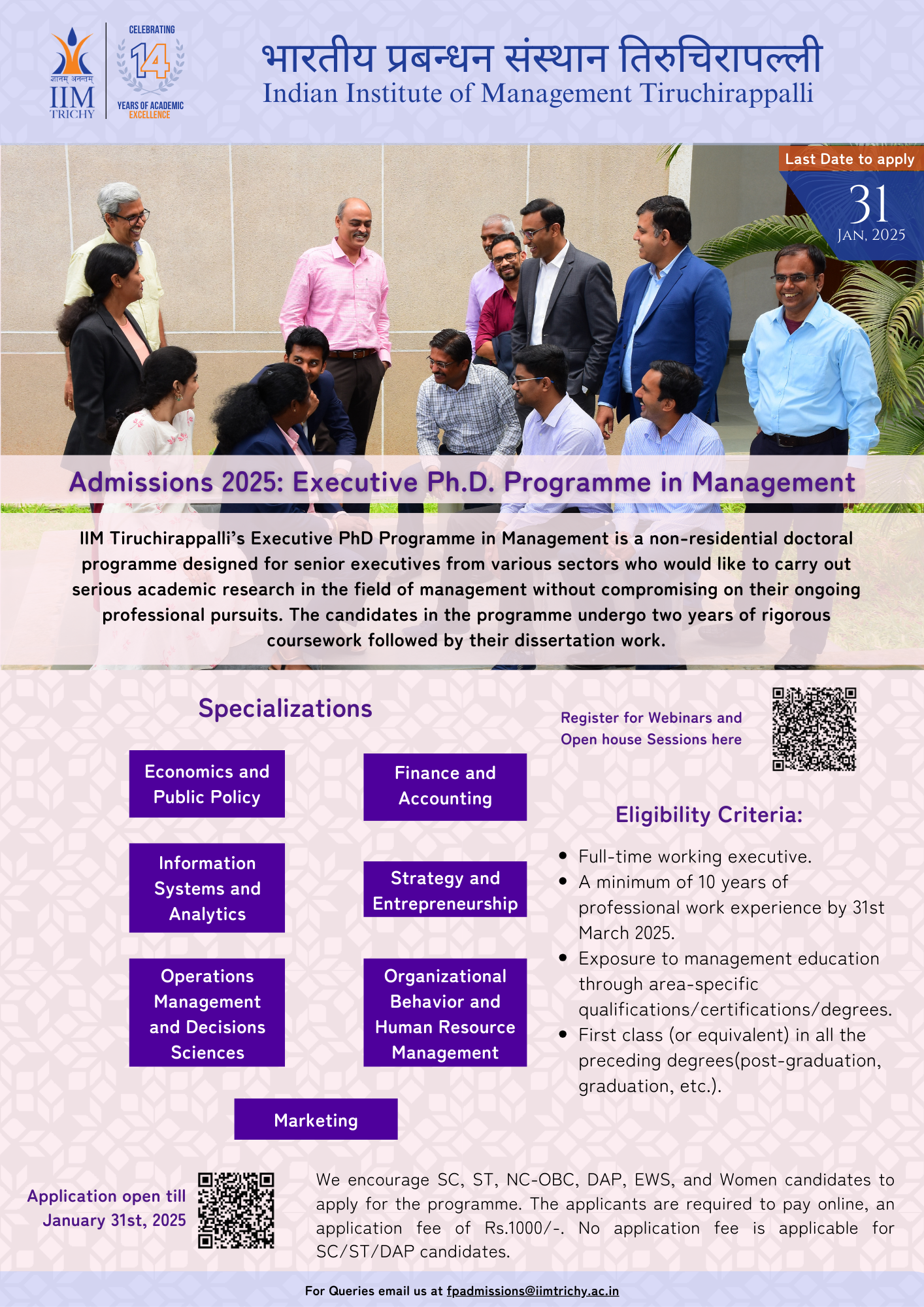 ज्ञानम् अनन्तम्
IIM TRICHY

CELEBRATING 14 YEARS OF ACADEMIC EXCELLENCE

भारतीय प्रबन्धन संस्थान तिरुचिरापल्ली
Indian Institute of Management Tiruchirappalli

Last Date to apply
31 JAN, 2025

Admissions 2025: Executive Ph.D. Programme in Management

IIM Tiruchirappalli's Executive PhD Programme in Management is a non-residential doctoral programme designed for senior executives from various sectors who would like to carry out serious academic research in the field of management without compromising on their ongoing professional pursuits. The candidates in the programme undergo two years of rigorous coursework followed by their dissertation work.

Specializations

Economics and Public Policy

Finance and Accounting

Information Systems and Analytics

Strategy and Entrepreneurship

Operations Management and Decisions Sciences

Organizational Behavior and Human Resource Management

Marketing

Register for Webinars and Open house Sessions here

Eligibility Criteria:

• Full-time working executive.
• A minimum of 10 years of professional work experience by 31st March 2025.
• Exposure to management education through area-specific qualifications/certifications/degrees.
• First class (or equivalent) in all the preceding degrees(post-graduation, graduation, etc.).

Application open till January 31st, 2025

We encourage SC, ST, NC-OBC, DAP, EWS, and Women candidates to apply for the programme. The applicants are required to pay online, an application fee of Rs.1000/-. No application fee is applicable for SC/ST/DAP candidates.

For Queries email us at fpadmissions@iimtrichy.ac.in